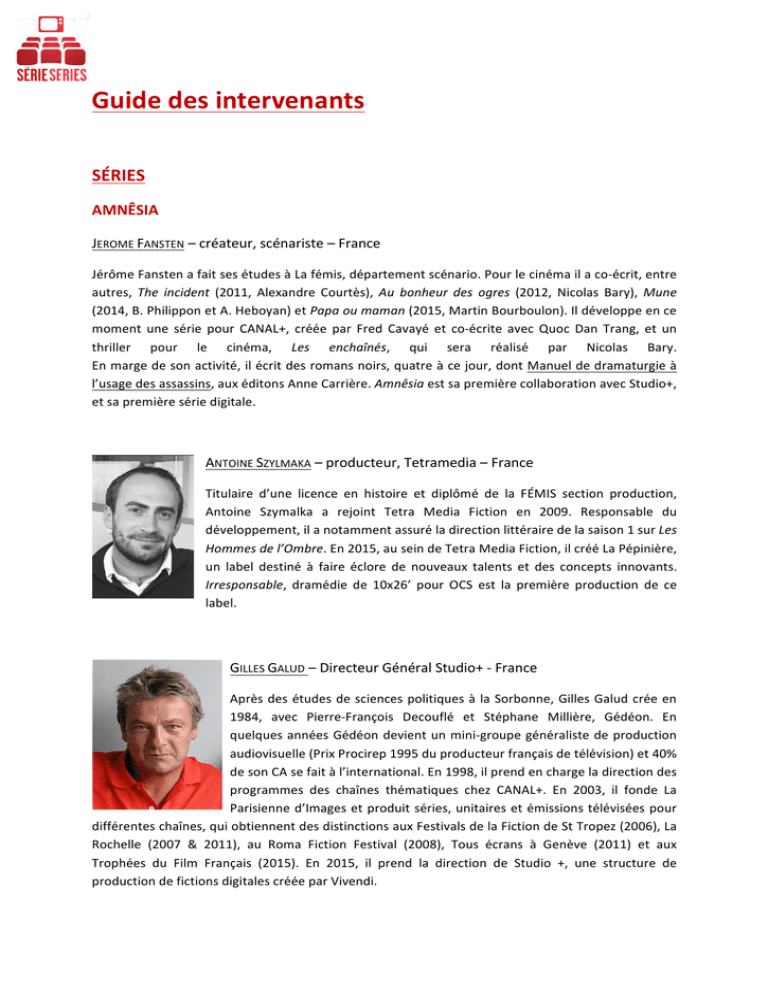 SÉRIE SERIES

Guide des intervenants

SÉRIES

AMNÊSIA

JEROME FANSTEN – créateur, scénariste – France

Jérôme Fansten a fait ses études à La fémis, département scénario. Pour le cinéma il a co-écrit, entre autres, The incident (2011, Alexandre Courtès), Au bonheur des ogres (2012, Nicolas Bary), Mune (2014, B. Philippon et A. Heboyan) et Papa ou maman (2015, Martin Bourboulon). Il développe en ce moment une série pour CANAL+, créée par Fred Cavayé et co-écrite avec Quoc Dan Trang, et un thriller pour le cinéma, Les enchaînés, qui sera réalisé par Nicolas Bary.
En marge de son activité, il écrit des romans noirs, quatre à ce jour, dont Manuel de dramaturgie à l'usage des assassins, aux éditons Anne Carrière. Amnêsia est sa première collaboration avec Studio+, et sa première série digitale.

ANTOINE SZYLMAKA – producteur, Tetramedia – France

Titulaire d'une licence en histoire et diplômé de la FÉMIS section production, Antoine Szymalka a rejoint Tetra Media Fiction en 2009. Responsable du développement, il a notamment assuré la direction littéraire de la saison 1 sur Les Hommes de l'Ombre. En 2015, au sein de Tetra Media Fiction, il créé La Pépinière, un label destiné à faire éclore de nouveaux talents et des concepts innovants. Irresponsable, dramédie de 10x26' pour OCS est la première production de ce label.

GILLES GALUD – Directeur Général Studio+ - France

Après des études de sciences politiques à la Sorbonne, Gilles Galud crée en 1984, avec Pierre-François Decouflé et Stéphane Millière, Gédéon. En quelques années Gédéon devient un mini-groupe généraliste de production audiovisuelle (Prix Procirep 1995 du producteur français de télévision) et 40% de son CA se fait à l'international. En 1998, il prend en charge la direction des programmes des chaînes thématiques chez CANAL+. En 2003, il fonde La Parisienne d'Images et produit séries, unitaires et émissions télévisées pour différentes chaînes, qui obtiennent des distinctions aux Festivals de la Fiction de St Tropez (2006), La Rochelle (2007 & 2011), au Roma Fiction Festival (2008), Tous écrans à Genève (2011) et aux Trophées du Film Français (2015). En 2015, il prend la direction de Studio +, une structure de production de fictions digitales créée par Vivendi.